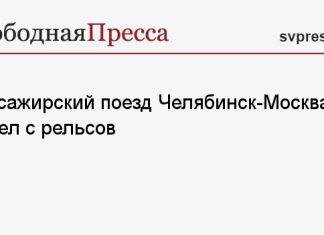 ободнаяПресса svpres

сажирский поезд Челябинск-Москва ел с рельсов